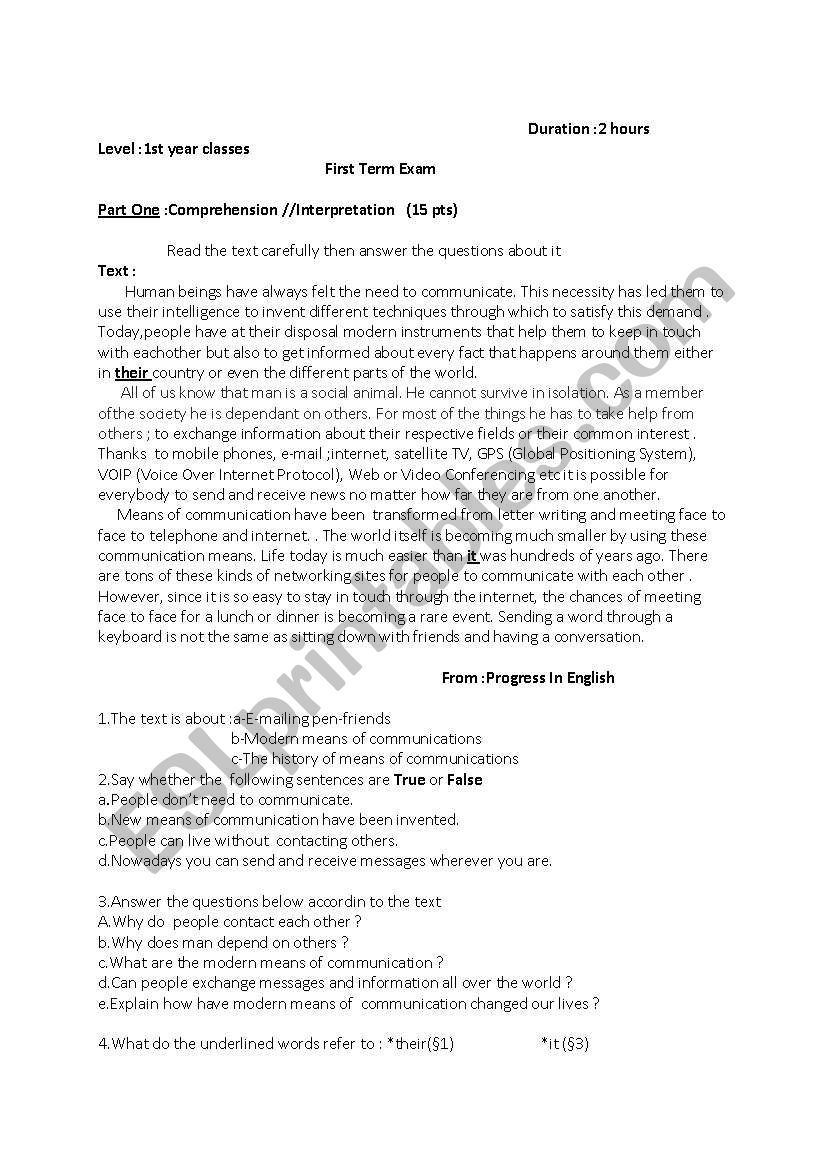 Duration :2 hours

Level :1st year classes

First Term Exam

Part One :Comprehension //Interpretation (15 pts)

Read the text carefully then answer the questions about it

Text :

Human beings have always felt the need to communicate. This necessity has led them to use their intelligence to invent different techniques through which to satisfy this demand . Today,people have at their disposal modern instruments that help them to keep in touch with eachother but also to get informed about every fact that happens around them either in their country or even the different parts of the world.

All of us know that man is a social animal. He cannot survive in isolation. As a member ofthe society he is dependant on others. For most of the things he has to take help from others ; to exchange information about their respective fields or their common interest . Thanks to mobile phones, e-mail ;internet, satellite TV, GPS (Global Positioning System), VOIP (Voice Over Internet Protocol), Web or Video Conferencing etc it is possible for everybody to send and receive news no matter how far they are from one another.

Means of communication have been transformed from letter writing and meeting face to face to telephone and internet. . The world itself is becoming much smaller by using these communication means. Life today is much easier than it was hundreds of years ago. There are tons of these kinds of networking sites for people to communicate with each other . However, since it is so easy to stay in touch through the internet, the chances of meeting face to face for a lunch or dinner is becoming a rare event. Sending a word through a keyboard is not the same as sitting down with friends and having a conversation.

From :Progress In English

1.The text is about :a-E-mailing pen-friends
b-Modern means of communications
c-The history of means of communications

2.Say whether the following sentences are True or False
a.People don't need to communicate.
b.New means of communication have been invented.
c.People can live without contacting others.
d.Nowadays you can send and receive messages wherever you are.

3.Answer the questions below accordin to the text
A.Why do people contact each other ?
b.Why does man depend on others ?
c.What are the modern means of communication ?
d.Can people exchange messages and information all over the world ?
e.Explain how have modern means of communication changed our lives ?

4.What do the underlined words refer to : *their(§1) *it (§3)

ESLprintables.com